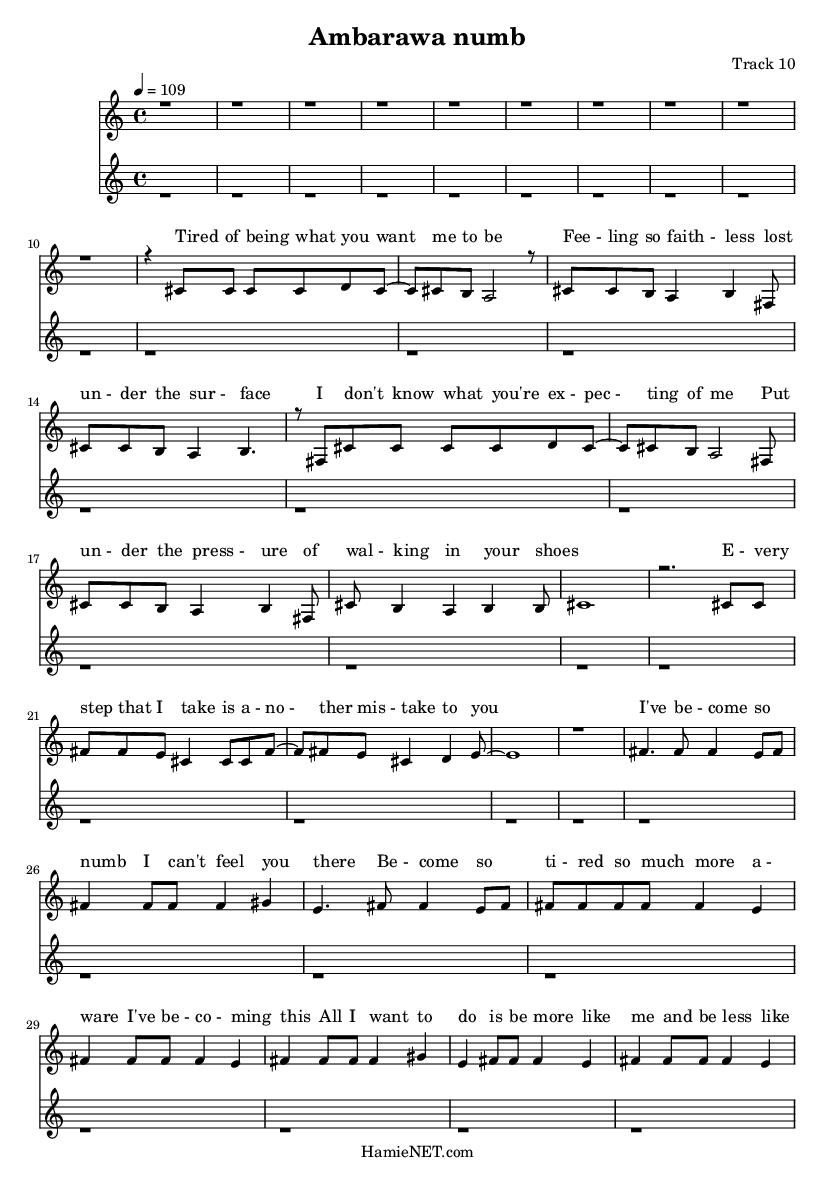 Ambarawa numb

Track 10

♩ = 109

10

Tired of being what you want me to be Fee - ling so faith - less lost

14

un - der the sur - face I don't know what you're ex - pec - ting of me Put

17

un - der the press - ure of wal - king in your shoes E - very

21

step that I take is a - no - ther mis - take to you I've be - come so

26

numb I can't feel you there Be - come so ti - red so much more a -

29

ware I've be - co - ming this All I want to do is be more like me and be less like

HamieNET.com